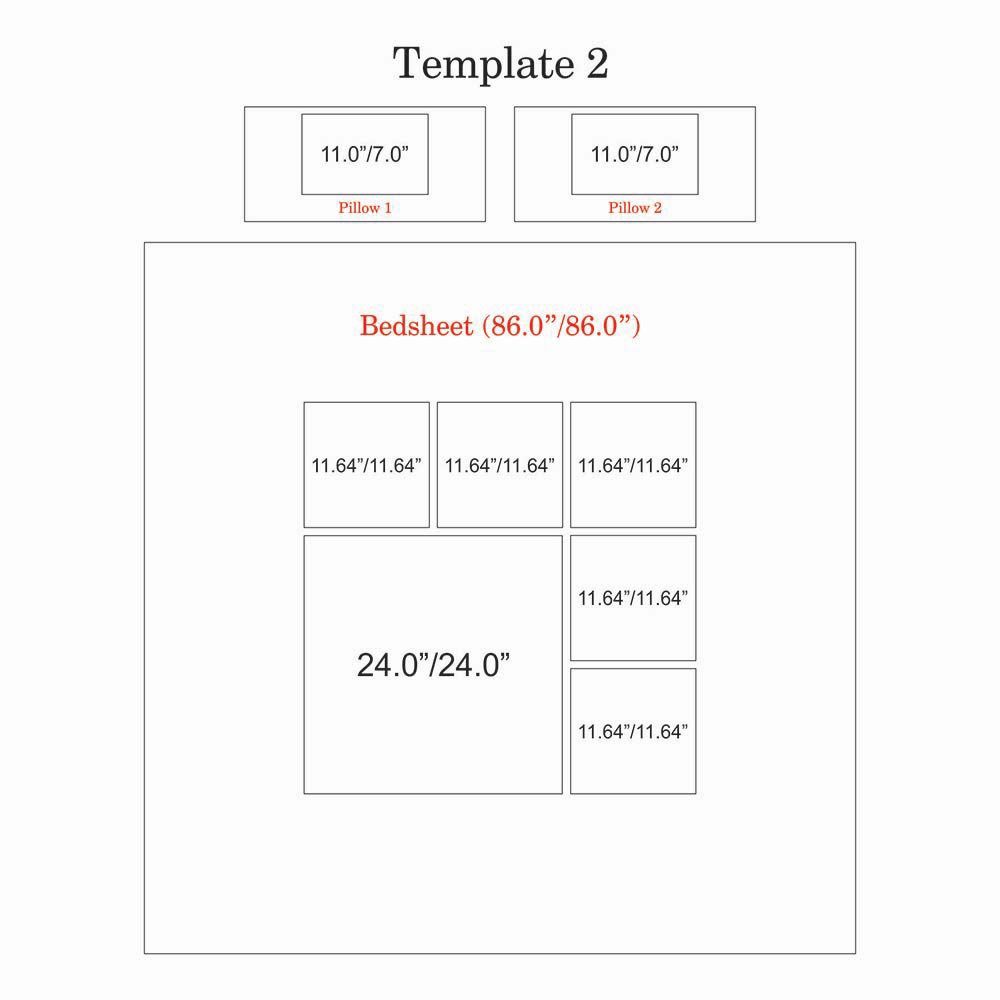 Template 2

11.0”/7.0”
Pillow 1

11.0”/7.0”
Pillow 2

Bedsheet (86.0”/86.0”)

11.64”/11.64”

11.64”/11.64”

11.64”/11.64”

24.0”/24.0”

11.64”/11.64”

11.64”/11.64”